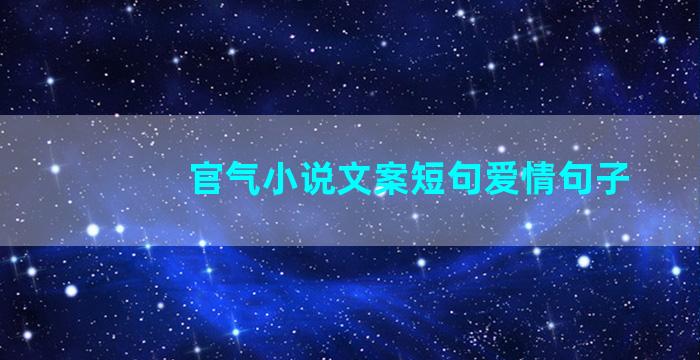 官气小说文案短句爱情句子